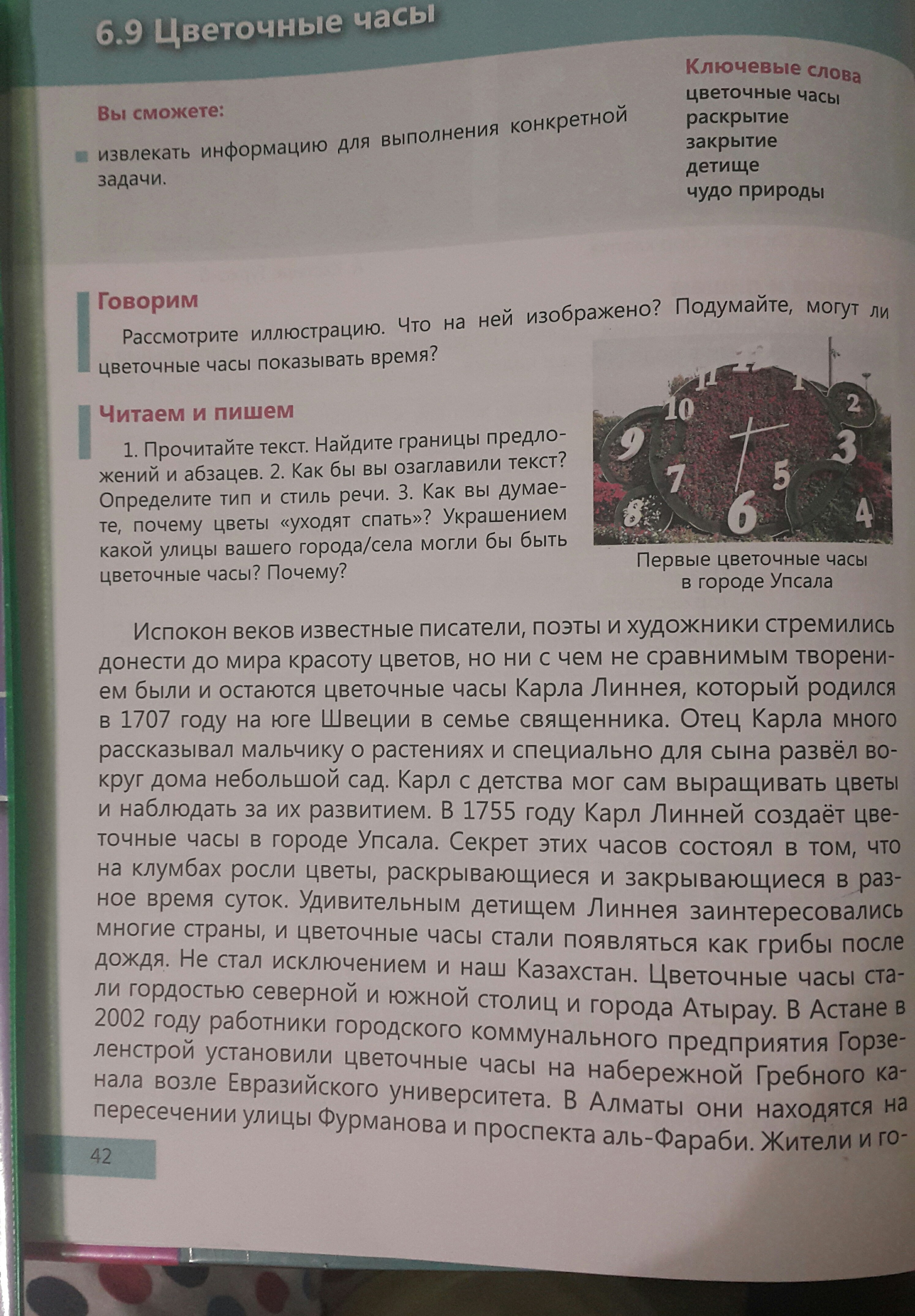 6.9 Цветочные часы

Вы сможете:

извлекать информацию для выполнения конкретной задачи.

Ключевые слова
цветочные часы
раскрытие
закрытие
детище
чудо природы

Говорим

Рассмотрите иллюстрацию. Что на ней изображено? Подумайте, могут ли цветочные часы показывать время?

Читаем и пишем

1. Прочитайте текст. Найдите границы предложений и абзацев. 2. Как бы вы озаглавили текст? Определите тип и стиль речи. 3. Как вы думаете, почему цветы «уходят спать»? Украшением какой улицы вашего города/села могли бы быть цветочные часы? Почему?

12 11 1 10 2 9 3 7 5 8 6 4

Первые цветочные часы в городе Упсала

Испокон веков известные писатели, поэты и художники стремились донести до мира красоту цветов, но ни с чем не сравнимым творением были и остаются цветочные часы Карла Линнея, который родился в 1707 году на юге Швеции в семье священника. Отец Карла много рассказывал мальчику о растениях и специально для сына развёл вокруг дома небольшой сад. Карл с детства мог сам выращивать цветы и наблюдать за их развитием. В 1755 году Карл Линней создаёт цветочные часы в городе Упсала. Секрет этих часов состоял в том, что на клумбах росли цветы, раскрывающиеся и закрывающиеся в разное время суток. Удивительным детищем Линнея заинтересовались многие страны, и цветочные часы стали появляться как грибы после дождя. Не стал исключением и наш Казахстан. Цветочные часы стали гордостью северной и южной столиц и города Атырау. В Астане в 2002 году работники городского коммунального предприятия Горзеленстрой установили цветочные часы на набережной Гребного канала возле Евразийского университета. В Алматы они находятся на пересечении улицы Фурманова и проспекта аль-Фараби. Жители и го-

42